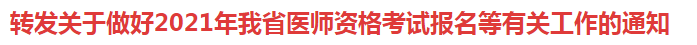 转发关于做好2021年我省医师资格考试报名等有关工作的通知